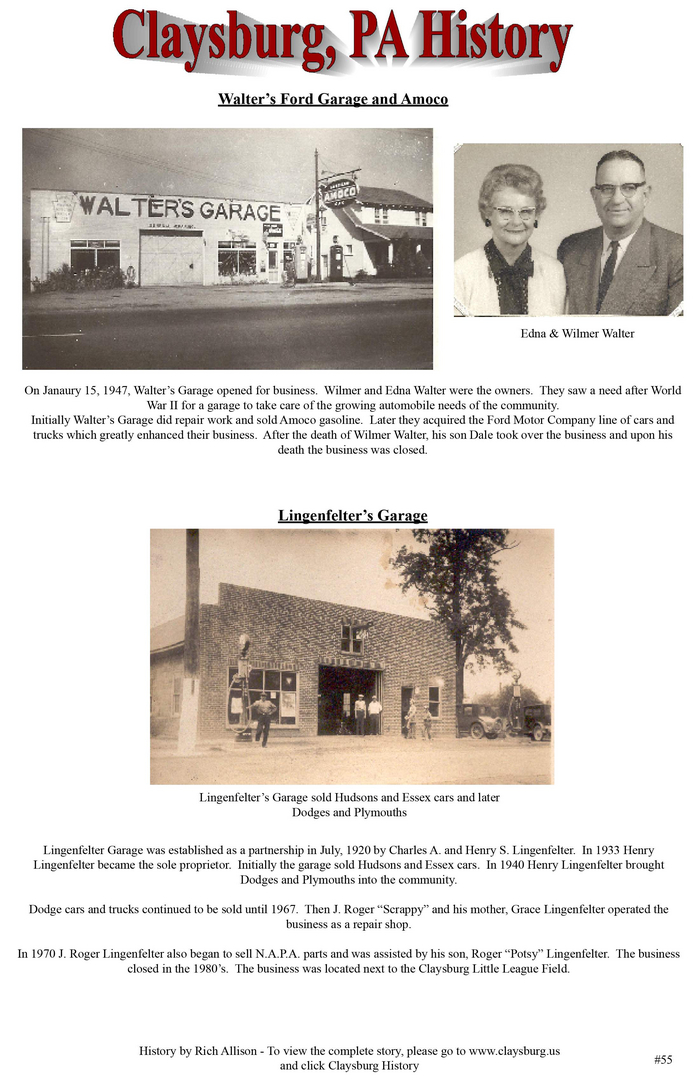 Claysburg, PA History

Walter's Ford Garage and Amoco

WALTER'S GARAGE

AMOCO

Edna & Wilmer Walter

On Janaury 15, 1947, Walter's Garage opened for business. Wilmer and Edna Walter were the owners. They saw a need after World War II for a garage to take care of the growing automobile needs of the community.
Initially Walter's Garage did repair work and sold Amoco gasoline. Later they acquired the Ford Motor Company line of cars and trucks which greatly enhanced their business. After the death of Wilmer Walter, his son Dale took over the business and upon his death the business was closed.

Lingenfelter's Garage

Lingenfelter's Garage sold Hudsons and Essex cars and later Dodges and Plymouths

Lingenfelter Garage was established as a partnership in July, 1920 by Charles A. and Henry S. Lingenfelter. In 1933 Henry Lingenfelter became the sole proprietor. Initially the garage sold Hudsons and Essex cars. In 1940 Henry Lingenfelter brought Dodges and Plymouths into the community.

Dodge cars and trucks continued to be sold until 1967. Then J. Roger "Scrappy" and his mother, Grace Lingenfelter operated the business as a repair shop.

In 1970 J. Roger Lingenfelter also began to sell N.A.P.A. parts and was assisted by his son, Roger "Potsy" Lingenfelter. The business closed in the 1980's. The business was located next to the Claysburg Little League Field.

History by Rich Allison - To view the complete story, please go to www.claysburg.us and click Claysburg History

#55